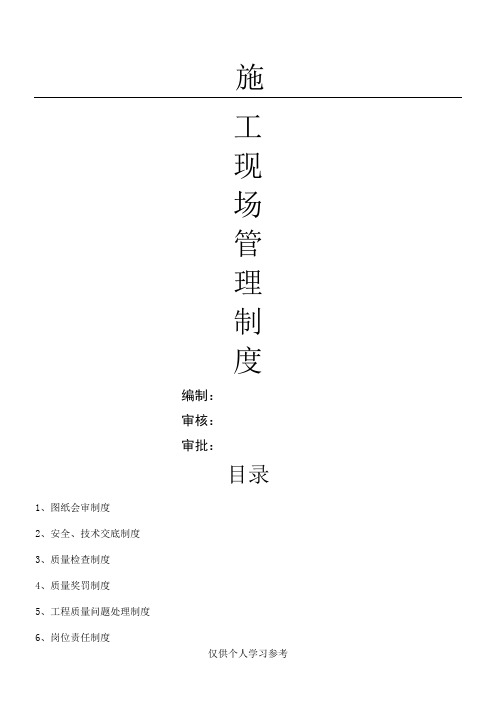 施

工
现
场
管
理
制
度

编制：
审核：
审批：

目录

1、图纸会审制度

2、安全、技术交底制度

3、质量检查制度

4、质量奖罚制度

5、工程质量问题处理制度

6、岗位责任制度

仅供个人学习参考